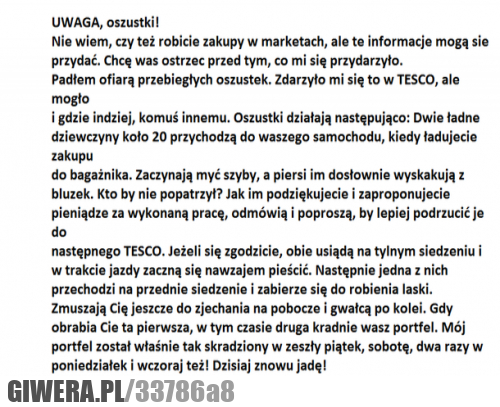 UWAGA, oszustki!
Nie wiem, czy też robicie zakupy w marketach, ale te informacje mogą sie przydać. Chcę was ostrzec przed tym, co mi się przydarzyło.
Padłem ofiarą przebiegłych oszustek. Zdarzyło mi się to w TESCO, ale mogło
i gdzie indziej, komuś innemu. Oszustki działają następująco: Dwie ładne dziewczyny koło 20 przychodzą do waszego samochodu, kiedy ładujecie zakupu
do bagażnika. Zaczynają myć szyby, a piersi im dosłownie wyskakują z bluzek. Kto by nie popatrzył? Jak im podziękujecie i zaproponujecie pieniądze za wykonaną pracę, odmówią i poproszą, by lepiej podrzucić je do
następnego TESCO. Jeżeli się zgodzicie, obie usiądą na tylnym siedzeniu i w trakcie jazdy zaczną się nawzajem pieścić. Następnie jedna z nich przechodzi na przednie siedzenie i zabierze się do robienia laski. Zmuszają Cię jeszcze do zjechania na pobocze i gwałcą po kolei. Gdy obrabia Cie ta pierwsza, w tym czasie druga kradnie wasz portfel. Mój portfel został właśnie tak skradziony w zeszły piątek, sobotę, dwa razy w poniedziałek i wczoraj też! Dzisiaj znowu jadę!

GIWERA.PL/33786a8